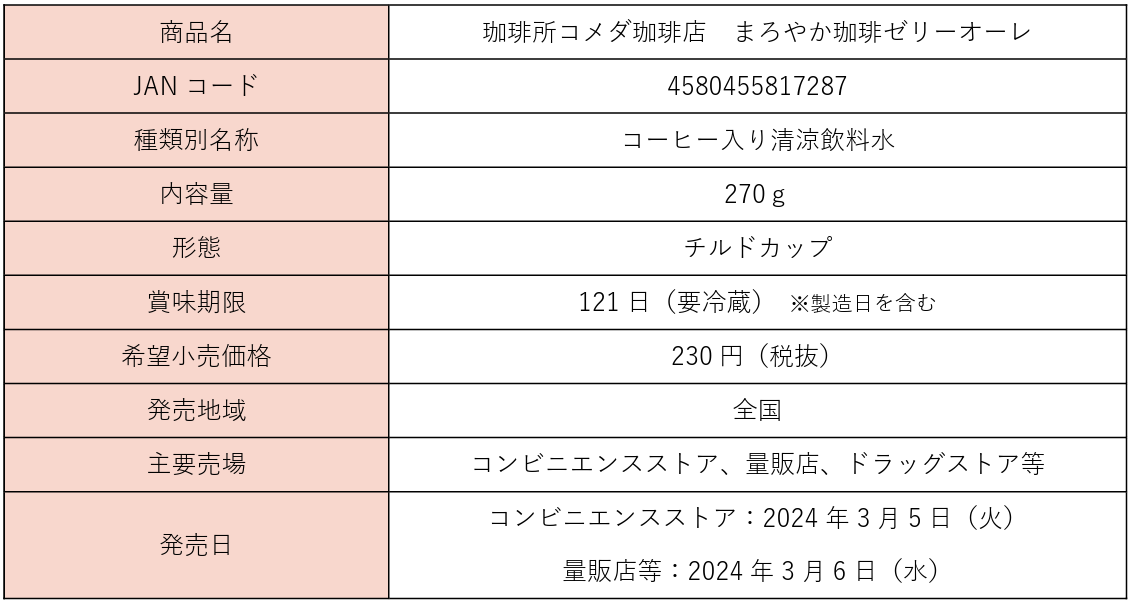 | 商品名 | 珈琲所コメダ珈琲店 まろやか珈琲ゼリーオーレ |
|---|---|
| JANコード | 4580455817287 |
| 種類別名称 | コーヒー入り清涼飲料水 |
| 内容量 | 270g |
| 形態 | チルドカップ |
| 賞味期限 | 121日(要冷蔵) ※製造日を含む |
| 希望小売価格 | 230円(税抜) |
| 発売地域 | 全国 |
| 主要売場 | コンビニエンスストア、量販店、ドラッグストア等 |
| 発売日 | コンビニエンスストア:2024年3月5日(火) 量販店等:2024年3月6日(水) |